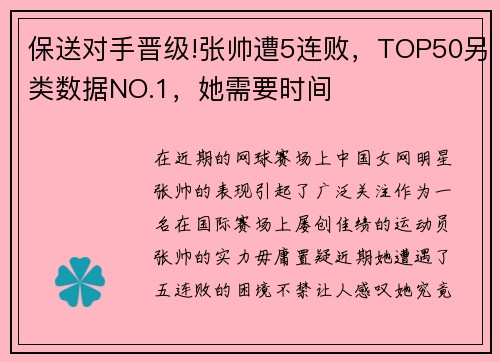 保送对手晋级!张帅遭5连败，TOP50另类数据NO.1，她需要时间

在近期的网球赛场上中国女网明星张帅的表现引起了广泛关注作为一名在国际赛场上屡创佳绩的运动员张帅的实力毋庸置疑近期她遭遇了五连败的困境不禁让人感叹她究竟